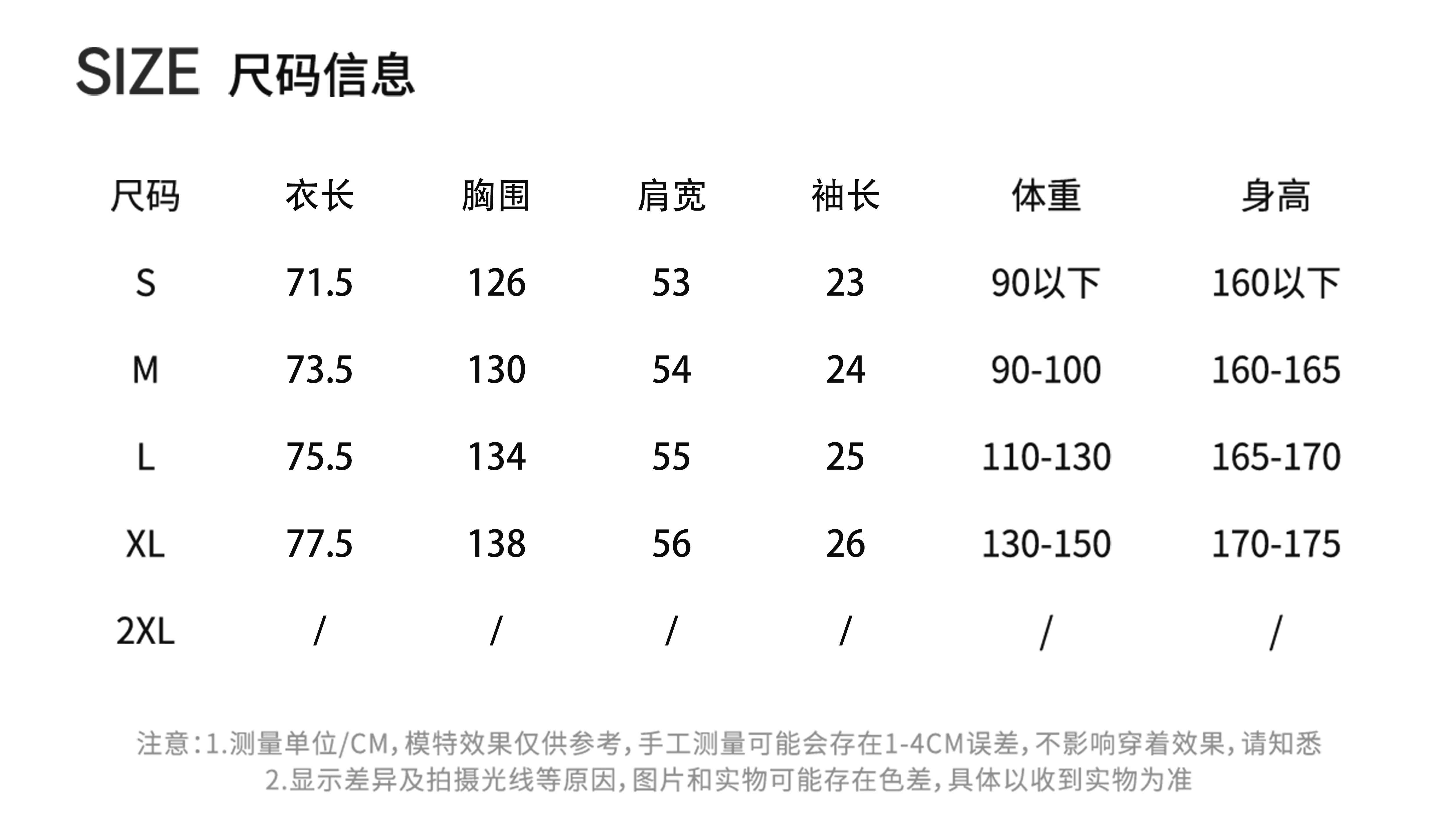 SIZE 尺码信息

| 尺码 | 衣长 | 胸围 | 肩宽 | 袖长 | 体重 | 身高 |
|---|---|---|---|---|---|---|
| S | 71.5 | 126 | 53 | 23 | 90以下 | 160以下 |
| M | 73.5 | 130 | 54 | 24 | 90-100 | 160-165 |
| L | 75.5 | 134 | 55 | 25 | 110-130 | 165-170 |
| XL | 77.5 | 138 | 56 | 26 | 130-150 | 170-175 |
| 2XL | / | / | / | / | / | / |

注意:1.测量单位/CM,模特效果仅供参考,手工测量可能会存在1-4CM误差,不影响穿着效果,请知悉
2.显示差异及拍摄光线等原因,图片和实物可能存在色差,具体以收到实物为准